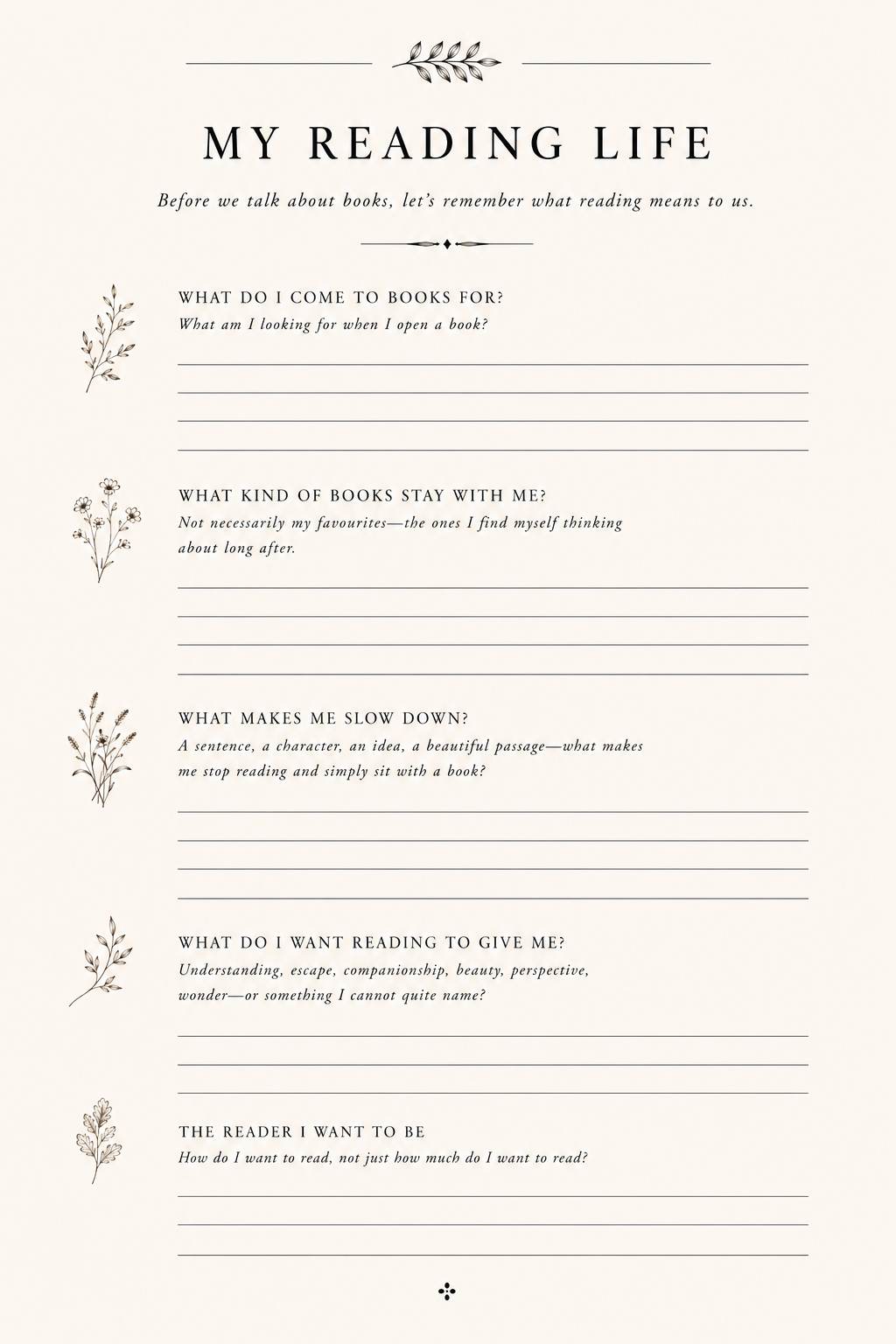 MY READING LIFE

Before we talk about books, let's remember what reading means to us.

WHAT DO I COME TO BOOKS FOR?
What am I looking for when I open a book?

WHAT KIND OF BOOKS STAY WITH ME?
Not necessarily my favourites—the ones I find myself thinking about long after.

WHAT MAKES ME SLOW DOWN?
A sentence, a character, an idea, a beautiful passage—what makes me stop reading and simply sit with a book?

WHAT DO I WANT READING TO GIVE ME?
Understanding, escape, companionship, beauty, perspective, wonder—or something I cannot quite name?

THE READER I WANT TO BE
How do I want to read, not just how much do I want to read?